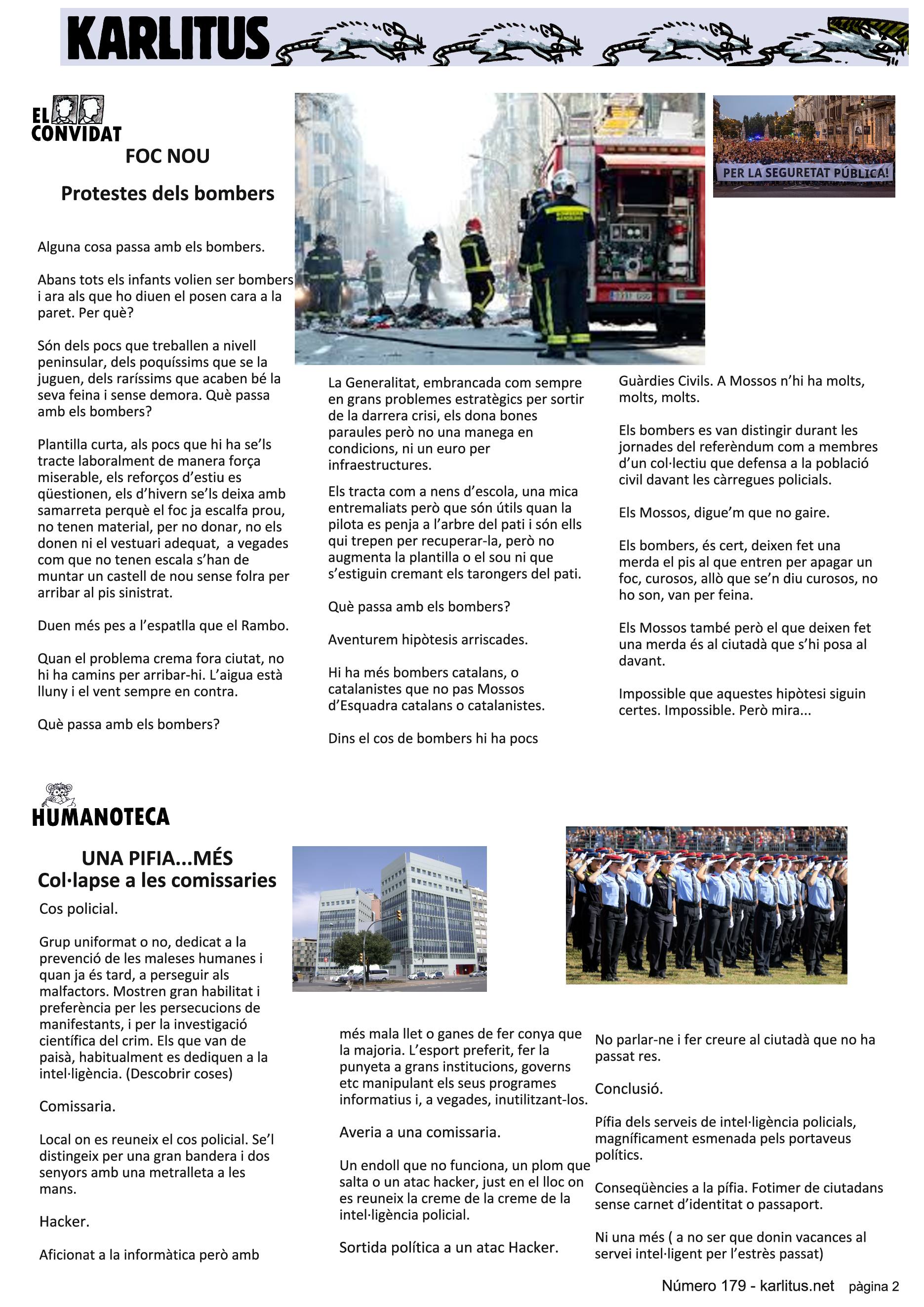 KARLITUS

EL CONVIDAT

FOC NOU

Protestes dels bombers

PER LA SEGURETAT PÚBLICA!

Alguna cosa passa amb els bombers.

Abans tots els infants volien ser bombers i ara als que ho diuen el posen cara a la paret. Per què?

Són dels pocs que treballen a nivell peninsular, dels poquíssims que se la juguen, dels raríssims que acaben bé la seva feina i sense demora. Què passa amb els bombers?

Plantilla curta, als pocs que hi ha se'ls tracte laboralment de manera força miserable, els reforços d'estiu es qüestionen, els d'hivern se'ls deixa amb samarreta perquè el foc ja escalfa prou, no tenen material, per no donar, no els donen ni el vestuari adequat, a vegades com que no tenen escala s'han de muntar un castell de nou sense folra per arribar al pis sinistrat.

Duen més pes a l'espatlla que el Rambo.

Quan el problema crema fora ciutat, no hi ha camins per arribar-hi. L'aigua està lluny i el vent sempre en contra.

Què passa amb els bombers?

La Generalitat, embrancada com sempre en grans problemes estratègics per sortir de la darrera crisi, els dona bones paraules però no una manega en condicions, ni un euro per infraestructures.

Els tracta com a nens d'escola, una mica entremaliats però que són útils quan la pilota es penja a l'arbre del pati i són ells qui trepen per recuperar-la, però no augmenta la plantilla o el sou ni que s'estiguin cremant els tarongers del pati.

Què passa amb els bombers?

Aventurem hipòtesis arriscades.

Hi ha més bombers catalans, o catalanistes que no pas Mossos d'Esquadra catalans o catalanistes.

Dins el cos de bombers hi ha pocs Guàrdies Civils. A Mossos n'hi ha molts, molts, molts.

Els bombers es van distingir durant les jornades del referèndum com a membres d'un col·lectiu que defensa a la població civil davant les càrregues policials.

Els Mossos, digue'm que no gaire.

Els bombers, és cert, deixen fet una merda el pis al que entren per apagar un foc, curosos, allò que se'n diu curosos, no ho son, van per feina.

Els Mossos també però el que deixen fet una merda és al ciutadà que s'hi posa al davant.

Impossible que aquestes hipòtesi siguin certes. Impossible. Però mira...

HUMANOTECA

UNA PIFIA...MÉS
Col·lapse a les comissaries

Cos policial.

Grup uniformat o no, dedicat a la prevenció de les maleses humanes i quan ja és tard, a perseguir als malfactors. Mostren gran habilitat i preferència per les persecucions de manifestants, i per la investigació científica del crim. Els que van de paisà, habitualment es dediquen a la intel·ligència. (Descobrir coses)

Comissaria.

Local on es reuneix el cos policial. Se'l distingeix per una gran bandera i dos senyors amb una metralleta a les mans.

Hacker.

Aficionat a la informàtica però amb més mala llet o ganes de fer conya que la majoria. L'esport preferit, fer la punyeta a grans institucions, governs etc manipulant els seus programes informatius i, a vegades, inutilitzant-los.

Averia a una comissaria.

Un endoll que no funciona, un plom que salta o un atac hacker, just en el lloc on es reuneix la creme de la creme de la intel·ligència policial.

Sortida política a un atac Hacker.

No parlar-ne i fer creure al ciutadà que no ha passat res.

Conclusió.

Pífia dels serveis de intel·ligència policials, magníficament esmenada pels portaveus polítics.

Conseqüències a la pífia. Fotimer de ciutadans sense carnet d'identitat o passaport.

Ni una més ( a no ser que donin vacances al servei intel·ligent per l'estrès passat)

Número 179 - karlitus.net pàgina 2